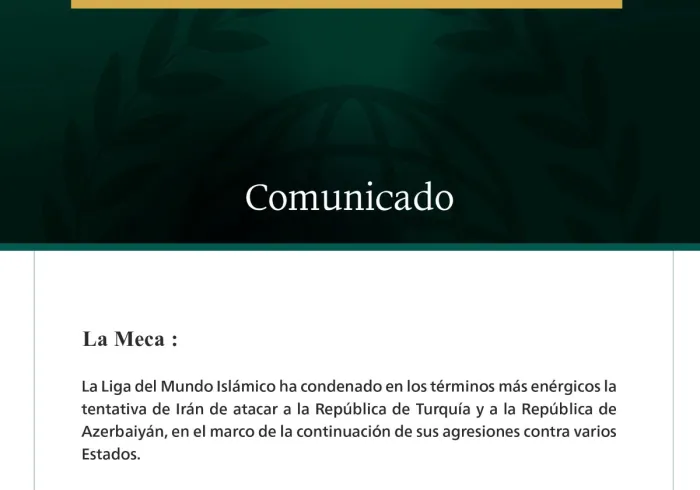 Comunicado

La Meca :

La Liga del Mundo Islámico ha condenado en los términos más enérgicos la tentativa de Irán de atacar a la República de Turquía y a la República de Azerbaiyán, en el marco de la continuación de sus agresiones contra varios Estados.